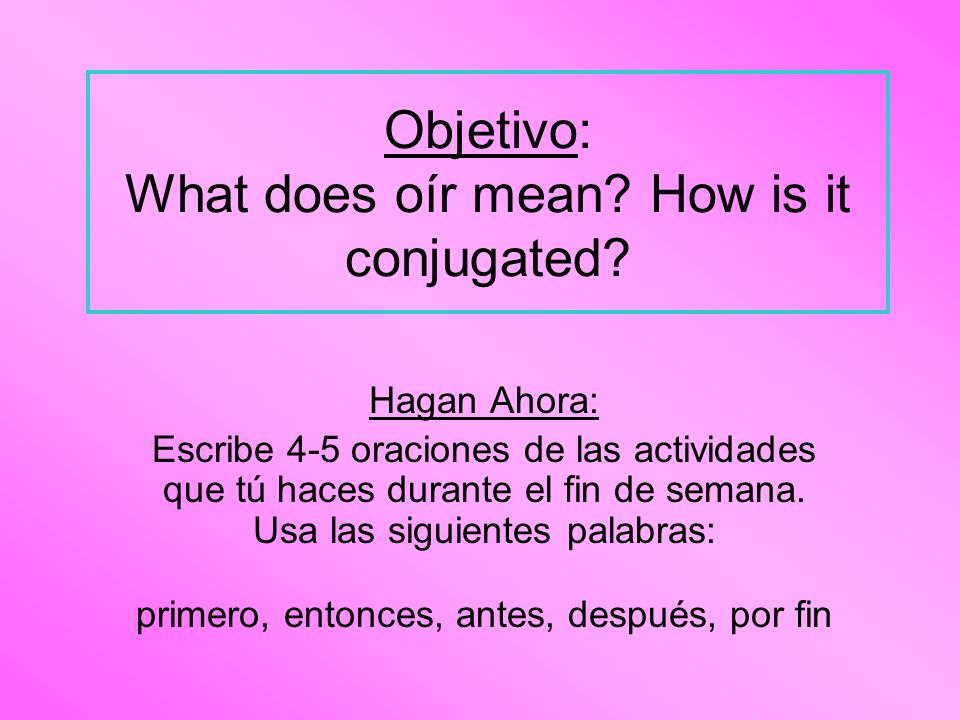 Objetivo:
What does oír mean? How is it conjugated?

Hagan Ahora:
Escribe 4-5 oraciones de las actividades que tú haces durante el fin de semana. Usa las siguientes palabras:

primero, entonces, antes, después, por fin